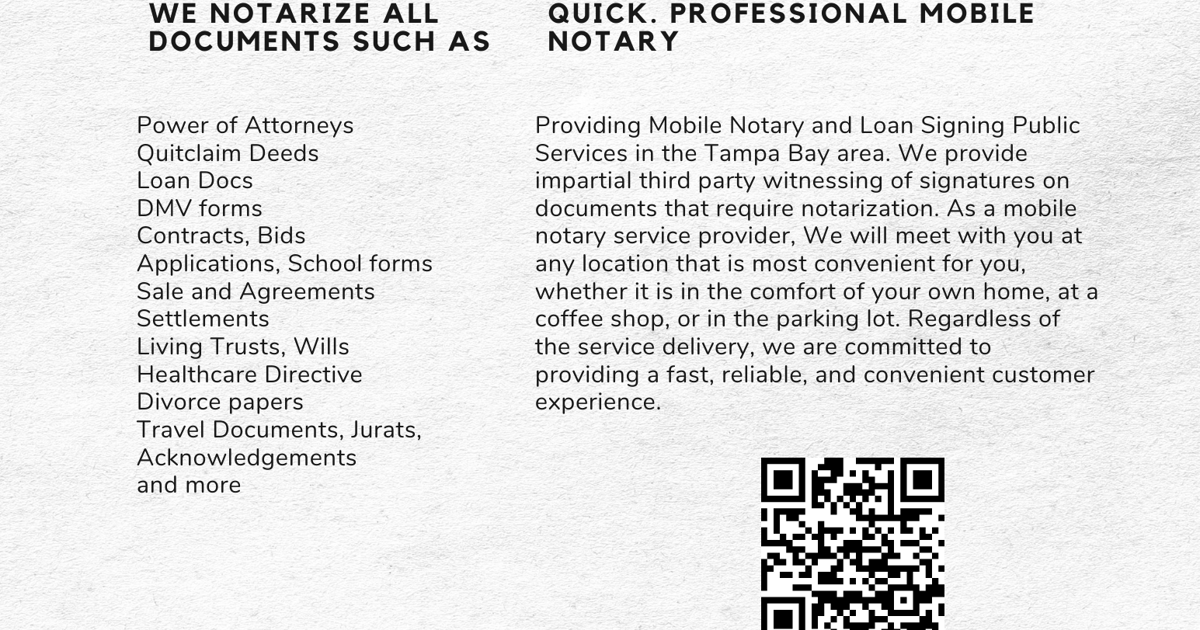 WE NOTARIZE ALL DOCUMENTS SUCH AS

Power of Attorneys
Quitclaim Deeds
Loan Docs
DMV forms
Contracts, Bids
Applications, School forms
Sale and Agreements
Settlements
Living Trusts, Wills
Healthcare Directive
Divorce papers
Travel Documents, Jurats,
Acknowledgements
and more

QUICK. PROFESSIONAL MOBILE NOTARY

Providing Mobile Notary and Loan Signing Public Services in the Tampa Bay area. We provide impartial third party witnessing of signatures on documents that require notarization. As a mobile notary service provider, We will meet with you at any location that is most convenient for you, whether it is in the comfort of your own home, at a coffee shop, or in the parking lot. Regardless of the service delivery, we are committed to providing a fast, reliable, and convenient customer experience.